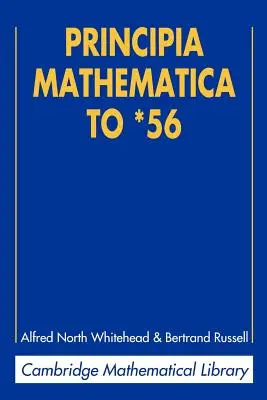 PRINCIPIA MATHEMATICA TO *56

Alfred North Whitehead & Bertrand Russell

Cambridge Mathematical Library